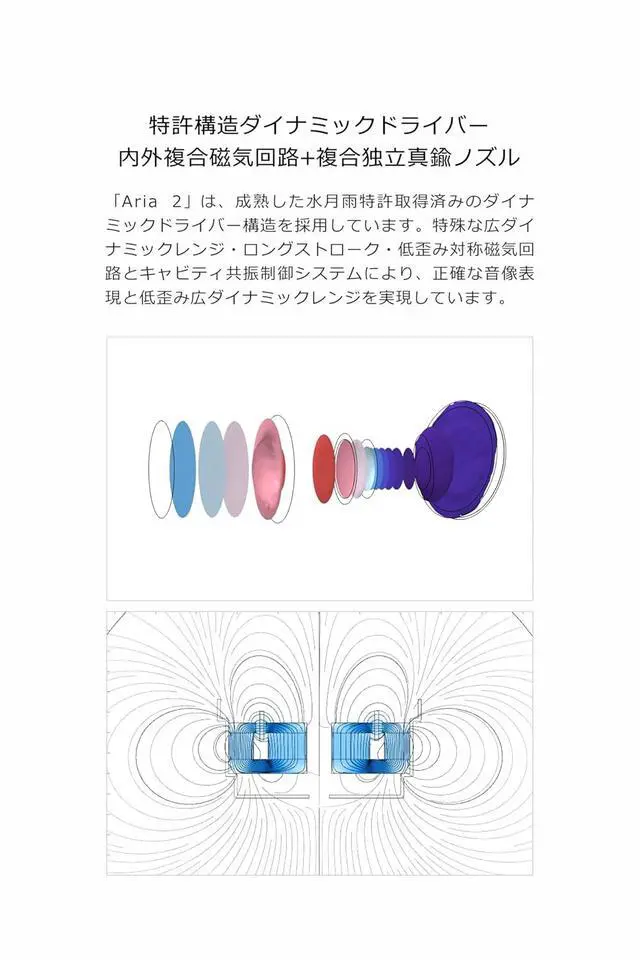 特許構造ダイナミックドライバー
内外複合磁気回路+複合独立真鍮ノズル

「Aria 2」は、成熟した水月雨特許取得済みのダイナミックドライバー構造を採用しています。特殊な広ダイナミックレンジ・ロングストローク・低歪み対称磁気回路とキャビティ共振制御システムにより、正確な音像表現と低歪み広ダイナミックレンジを実現しています。